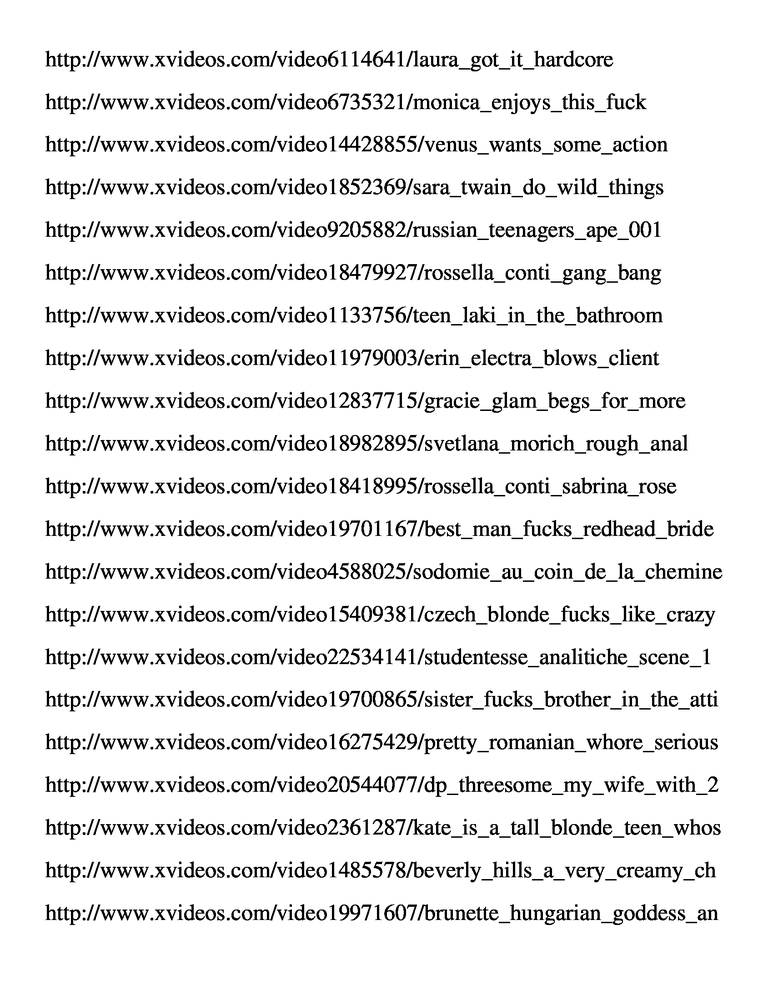 http://www.xvideos.com/video6114641/laura_got_it_hardcore

http://www.xvideos.com/video6735321/monica_enjoys_this_fuck

http://www.xvideos.com/video14428855/venus_wants_some_action

http://www.xvideos.com/video1852369/sara_twain_do_wild_things

http://www.xvideos.com/video9205882/russian_teenagers_ape_001

http://www.xvideos.com/video18479927/rossella_conti_gang_bang

http://www.xvideos.com/video1133756/teen_laki_in_the_bathroom

http://www.xvideos.com/video11979003/erin_electra_blows_client

http://www.xvideos.com/video12837715/gracie_glam_begs_for_more

http://www.xvideos.com/video18982895/svetlana_morich_rough_anal

http://www.xvideos.com/video18418995/rossella_conti_sabrina_rose

http://www.xvideos.com/video19701167/best_man_fucks_redhead_bride

http://www.xvideos.com/video4588025/sodomie_au_coin_de_la_chemine

http://www.xvideos.com/video15409381/czech_blonde_fucks_like_crazy

http://www.xvideos.com/video22534141/studentesse_analitiche_scene_1

http://www.xvideos.com/video19700865/sister_fucks_brother_in_the_atti

http://www.xvideos.com/video16275429/pretty_romanian_whore_serious

http://www.xvideos.com/video20544077/dp_threesome_my_wife_with_2

http://www.xvideos.com/video2361287/kate_is_a_tall_blonde_teen_whos

http://www.xvideos.com/video1485578/beverly_hills_a_very_creamy_ch

http://www.xvideos.com/video19971607/brunette_hungarian_goddess_an